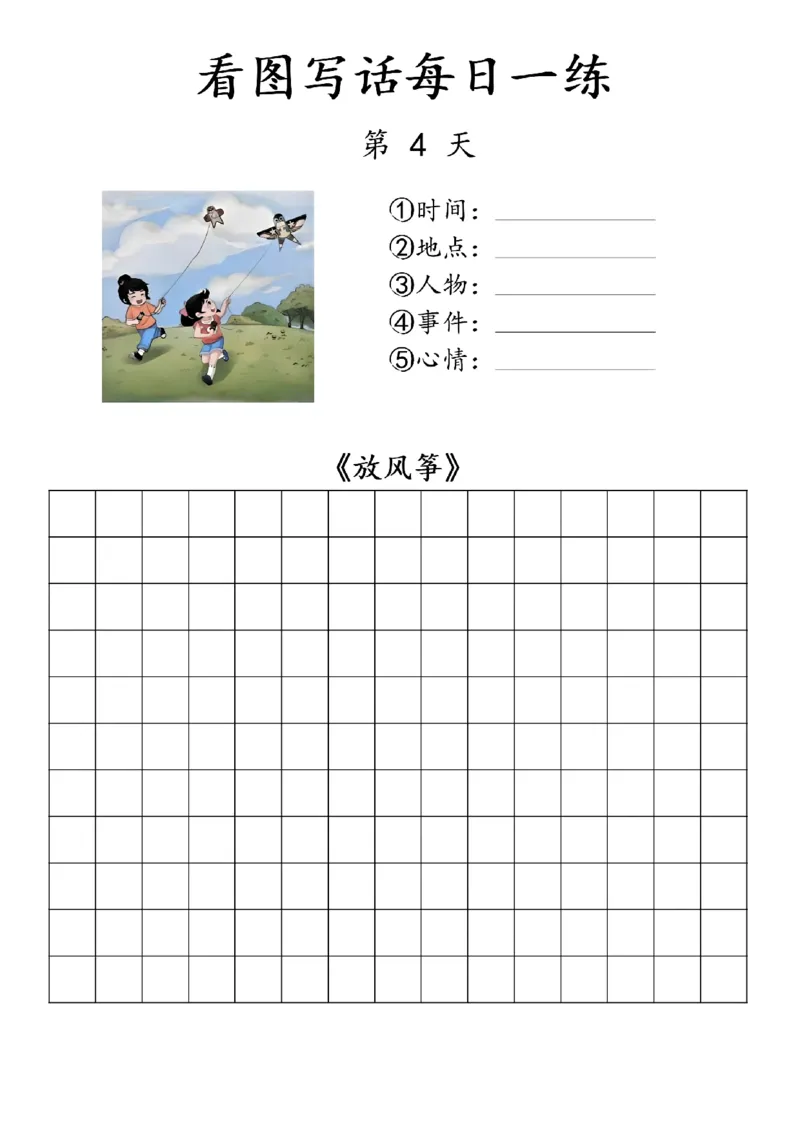 看图写话每日一练

第 4 天

①时间：
②地点：
③人物：
④事件：
⑤心情：

《放风筝》